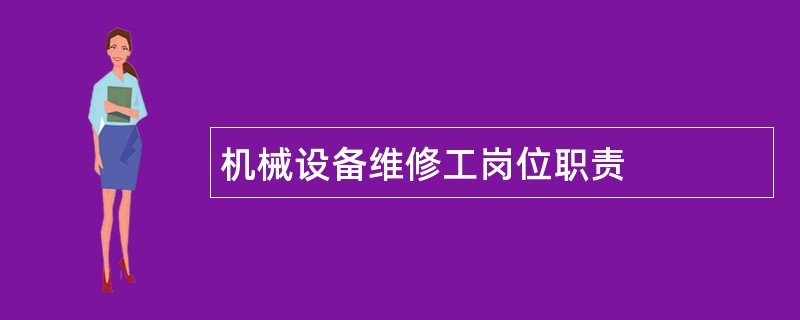 机械设备维修工岗位职责